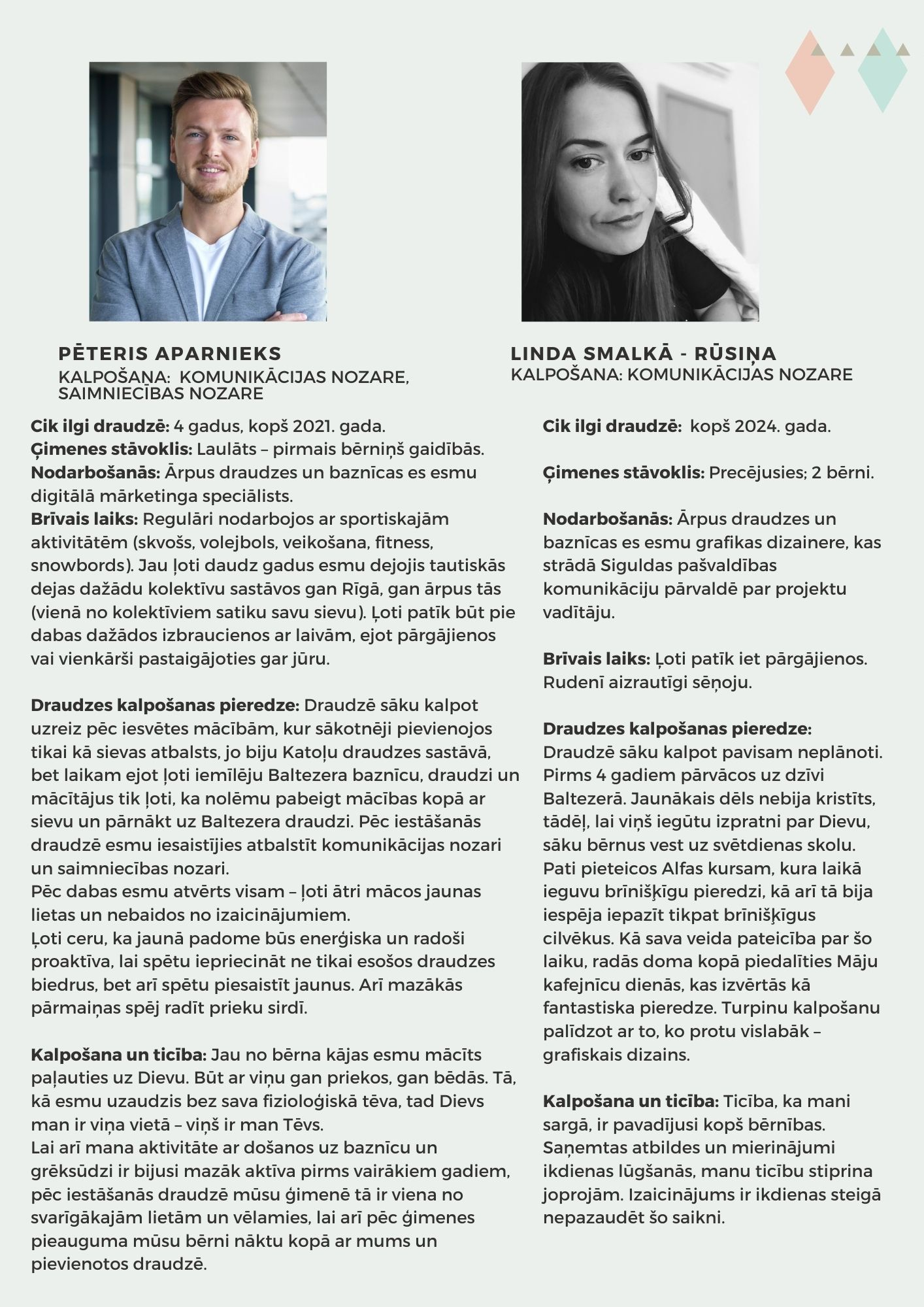 PĒTERIS APARNIEKS
KALPOŠANA: KOMUNIKĀCIJAS NOZARE, SAIMNIECĪBAS NOZARE

Cik ilgi draudzē: 4 gadus, kopš 2021. gada.
Ģimenes stāvoklis: Laulāts – pirmais bērniņš gaidībās.
Nodarbošanās: Ārpus draudzes un baznīcas es esmu digitālā mārketinga speciālists.
Brīvais laiks: Regulāri nodarbojos ar sportiskajām aktivitātēm (skvošs, volejbols, veikošana, fitness, snowbords). Jau ļoti daudz gadus esmu dejojis tautiskās dejas dažādu kolektīvu sastāvos gan Rīgā, gan ārpus tās (vienā no kolektīviem satiku savu sievu). Ļoti patīk būt pie dabas dažādos izbraucienos ar laivām, ejot pārgājienos vai vienkārši pastaigājoties gar jūru.

Draudzes kalpošanas pieredze: Draudzē sāku kalpot uzreiz pēc iesvētes mācībām, kur sākotnēji pievienojos tikai kā sievas atbalsts, jo biju Katoļu draudzes sastāvā, bet laikam ejot ļoti iemīlēju Baltezera baznīcu, draudzi un mācītājus tik ļoti, ka nolēmu pabeigt mācības kopā ar sievu un pārnākt uz Baltezera draudzi. Pēc iestāšanās draudzē esmu iesaistījies atbalstīt komunikācijas nozari un saimniecības nozari.
Pēc dabas esmu atvērts visam – ļoti ātri mācos jaunas lietas un nebaidos no izaicinājumiem.
Ļoti ceru, ka jaunā padome būs enerģiska un radoši proaktīva, lai spētu iepriecināt ne tikai esošos draudzes biedrus, bet arī spētu piesaistīt jaunus. Arī mazākās pārmaiņas spēj radīt prieku sirdī.

Kalpošana un ticība: Jau no bērna kājas esmu mācīts paļauties uz Dievu. Būt ar viņu gan priekos, gan bēdās. Tā, kā esmu uzaudzis bez sava fizioloģiskā tēva, tad Dievs man ir viņa vietā – viņš ir man Tēvs.
Lai arī mana aktivitāte ar došanos uz baznīcu un grēksūdzi ir bijusi mazāk aktīva pirms vairākiem gadiem, pēc iestāšanās draudzē mūsu ģimenē tā ir viena no svarīgākajām lietām un vēlamies, lai arī pēc ģimenes pieauguma mūsu bērni nāktu kopā ar mums un pievienotos draudzē.

LINDA SMALKĀ - RŪSIŅA
KALPOŠANA: KOMUNIKĀCIJAS NOZARE

Cik ilgi draudzē: kopš 2024. gada.

Ģimenes stāvoklis: Precējusies; 2 bērni.

Nodarbošanās: Ārpus draudzes un baznīcas es esmu grafikas dizainere, kas strādā Siguldas pašvaldības komunikāciju pārvaldē par projektu vadītāju.

Brīvais laiks: Ļoti patīk iet pārgājienos. Rudenī aizrautīgi sēņoju.

Draudzes kalpošanas pieredze: Draudzē sāku kalpot pavisam neplānoti. Pirms 4 gadiem pārvācos uz dzīvi Baltezerā. Jaunākais dēls nebija kristīts, tādēļ, lai viņš iegūtu izpratni par Dievu, sāku bērnus vest uz svētdienas skolu. Pati pieteicos Alfas kursam, kura laikā ieguvu brīnišķīgu pieredzi, kā arī tā bija iespēja iepazīt tikpat brīnišķīgus cilvēkus. Kā sava veida pateicība par šo laiku, radās doma kopā piedalīties Māju kafejnīcu dienās, kas izvērtās kā fantastiska pieredze. Turpinu kalpošanu palīdzot ar to, ko protu vislabāk – grafiskais dizains.

Kalpošana un ticība: Ticība, ka mani sargā, ir pavadījusi kopš bērnības. Saņemtas atbildes un mierinājumi ikdienas lūgšanās, manu ticību stiprina joprojām. Izaicinājums ir ikdienas steigā nepazaudēt šo saikni.